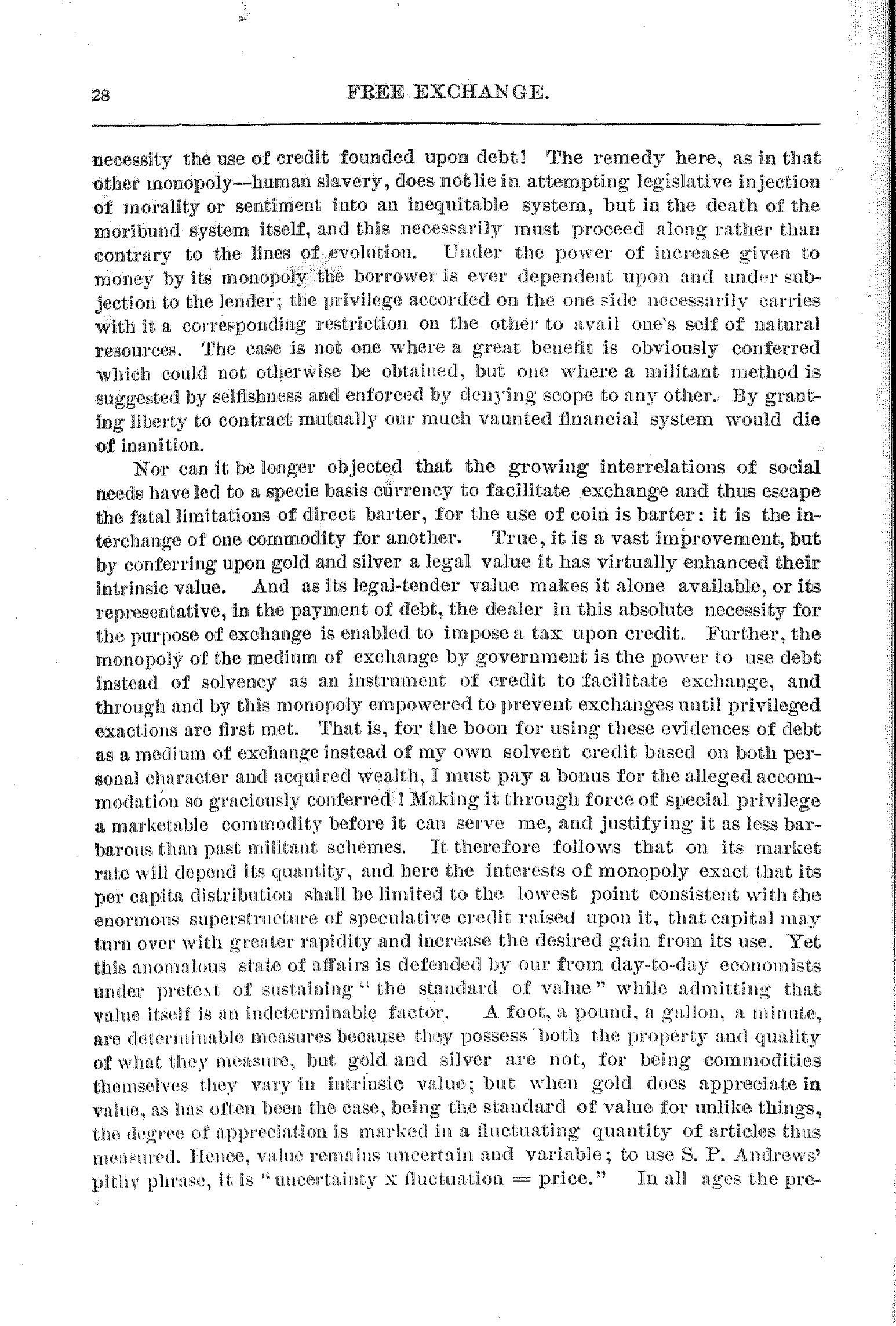 28 FREE EXCHANGE.

necessity the use of credit founded upon debt! The remedy here, as in that other monopoly—human slavery, does not lie in attempting legislative injection of morality or sentiment into an inequitable system, but in the death of the moribund system itself, and this necessarily must proceed along rather than contrary to the lines of evolution. Under the power of increase given to money by its monopoly the borrower is ever dependent upon and under subjection to the lender; the privilege accorded on the one side necessarily carries with it a corresponding restriction on the other to avail one's self of natural resources. The case is not one where a great benefit is obviously conferred which could not otherwise be obtained, but one where a militant method is suggested by selfishness and enforced by denying scope to any other. By granting liberty to contract mutually our much vaunted financial system would die of inanition.

Nor can it be longer objected that the growing interrelations of social needs have led to a specie basis currency to facilitate exchange and thus escape the fatal limitations of direct barter, for the use of coin is barter: it is the interchange of one commodity for another. True, it is a vast improvement, but by conferring upon gold and silver a legal value it has virtually enhanced their intrinsic value. And as its legal-tender value makes it alone available, or its representative, in the payment of debt, the dealer in this absolute necessity for the purpose of exchange is enabled to impose a tax upon credit. Further, the monopoly of the medium of exchange by government is the power to use debt instead of solvency as an instrument of credit to facilitate exchange, and through and by this monopoly empowered to prevent exchanges until privileged exactions are first met. That is, for the boon for using these evidences of debt as a medium of exchange instead of my own solvent credit based on both personal character and acquired wealth, I must pay a bonus for the alleged accommodation so graciously conferred! Making it through force of special privilege a marketable commodity before it can serve me, and justifying it as less barbarous than past militant schemes. It therefore follows that on its market rate will depend its quantity, and here the interests of monopoly exact that its per capita distribution shall be limited to the lowest point consistent with the enormous superstructure of speculative credit raised upon it, that capital may turn over with greater rapidity and increase the desired gain from its use. Yet this anomalous state of affairs is defended by our from day-to-day economists under pretext of sustaining "the standard of value" while admitting that value itself is an indeterminable factor. A foot, a pound, a gallon, a minute, are determinable measures because they possess both the property and quality of what they measure, but gold and silver are not, for being commodities themselves they vary in intrinsic value; but when gold does appreciate in value, as has often been the case, being the standard of value for unlike things, the degree of appreciation is marked in a fluctuating quantity of articles thus measured. Hence, value remains uncertain and variable; to use S. P. Andrews' pithy phrase, it is "uncertainty x fluctuation = price." In all ages the pre-